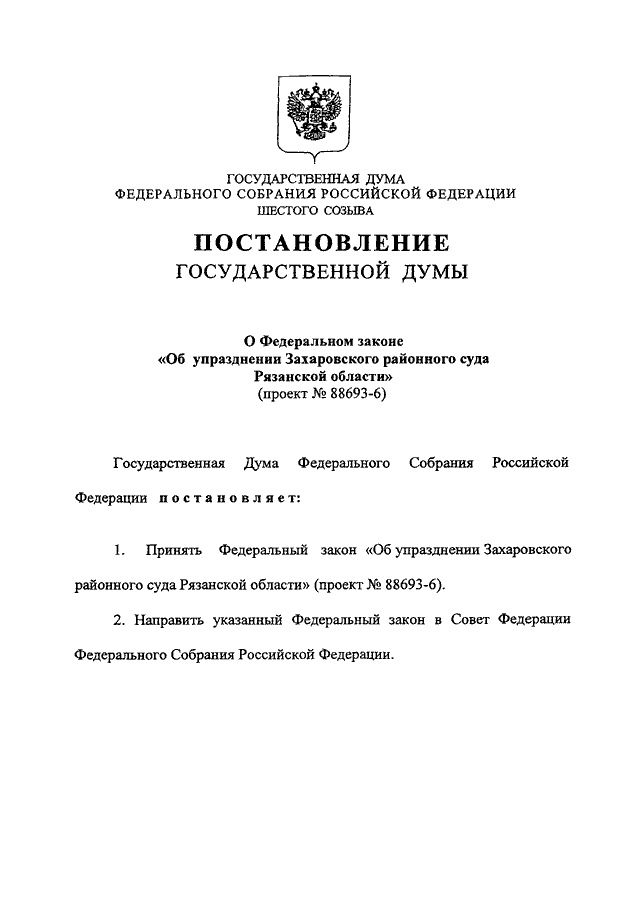 ГОСУДАРСТВЕННАЯ ДУМА
ФЕДЕРАЛЬНОГО СОБРАНИЯ РОССИЙСКОЙ ФЕДЕРАЦИИ
ШЕСТОГО СОЗЫВА

ПОСТАНОВЛЕНИЕ
ГОСУДАРСТВЕННОЙ ДУМЫ

О Федеральном законе
«Об упразднении Захаровского районного суда
Рязанской области»
(проект № 88693-6)

Государственная Дума Федерального Собрания Российской Федерации постановляет:

1. Принять Федеральный закон «Об упразднении Захаровского районного суда Рязанской области» (проект № 88693-6).

2. Направить указанный Федеральный закон в Совет Федерации Федерального Собрания Российской Федерации.